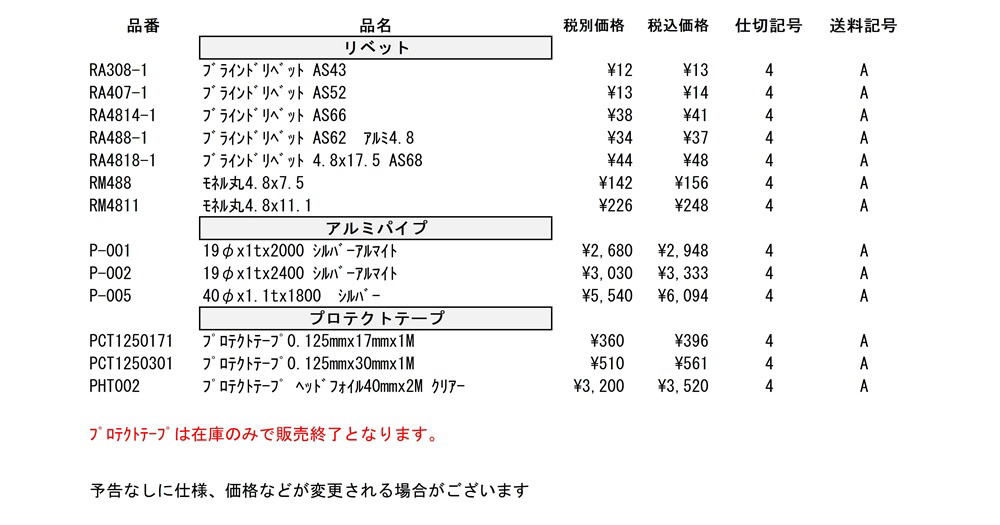 | 品番 | 品名 | 税別価格 | 税込価格 | 仕切記号 | 送料記号 |
|---|---|---|---|---|---|
| | リベット | | | | |
| RA308-1 | ﾌﾞﾗｲﾝﾄﾞﾘﾍﾞｯﾄ AS43 | ¥12 | ¥13 | 4 | A |
| RA407-1 | ﾌﾞﾗｲﾝﾄﾞﾘﾍﾞｯﾄ AS52 | ¥13 | ¥14 | 4 | A |
| RA4814-1 | ﾌﾞﾗｲﾝﾄﾞﾘﾍﾞｯﾄ AS66 | ¥38 | ¥41 | 4 | A |
| RA488-1 | ﾌﾞﾗｲﾝﾄﾞﾘﾍﾞｯﾄ AS62 ｱﾙﾐ4.8 | ¥34 | ¥37 | 4 | A |
| RA4818-1 | ﾌﾞﾗｲﾝﾄﾞﾘﾍﾞｯﾄ 4.8x17.5 AS68 | ¥44 | ¥48 | 4 | A |
| RM488 | ﾓﾈﾙ丸4.8x7.5 | ¥142 | ¥156 | 4 | A |
| RM4811 | ﾓﾈﾙ丸4.8x11.1 | ¥226 | ¥248 | 4 | A |
| | アルミパイプ | | | | |
| P-001 | 19φx1tx2000 ｼﾙﾊﾞｰｱﾙﾏｲﾄ | ¥2,680 | ¥2,948 | 4 | A |
| P-002 | 19φx1tx2400 ｼﾙﾊﾞｰｱﾙﾏｲﾄ | ¥3,030 | ¥3,333 | 4 | A |
| P-005 | 40φx1.1tx1800 ｼﾙﾊﾞｰ | ¥5,540 | ¥6,094 | 4 | A |
| | プロテクトテープ | | | | |
| PCT1250171 | ﾌﾟﾛﾃｸﾄﾃｰﾌﾟ0.125mmx17mmx1M | ¥360 | ¥396 | 4 | A |
| PCT1250301 | ﾌﾟﾛﾃｸﾄﾃｰﾌﾟ0.125mmx30mmx1M | ¥510 | ¥561 | 4 | A |
| PHT002 | ﾌﾟﾛﾃｸﾄﾃｰﾌﾟ ﾍｯﾄﾞﾌｫｲﾙ40mmx2M ｸﾘｱｰ | ¥3,200 | ¥3,520 | 4 | A |

ﾌﾟﾛﾃｸﾄﾃｰﾌﾟは在庫のみで販売終了となります。

予告なしに仕様、価格などが変更される場合がございます